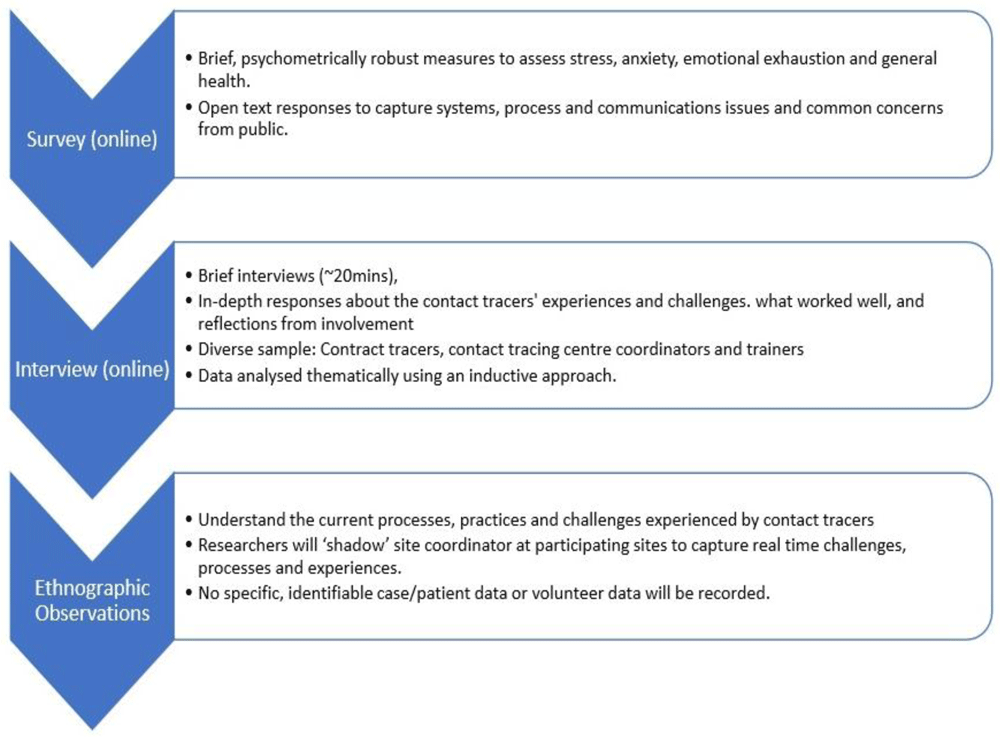 Survey (online)

• Brief, psychometrically robust measures to assess stress, anxiety, emotional exhaustion and general health.
• Open text responses to capture systems, process and communications issues and common concerns from public.

Interview (online)

• Brief interviews (~20mins),
• In-depth responses about the contact tracers' experiences and challenges. what worked well, and reflections from involvement
• Diverse sample: Contract tracers, contact tracing centre coordinators and trainers
• Data analysed thematically using an inductive approach.

Ethnographic Observations

• Understand the current processes, practices and challenges experienced by contact tracers
• Researchers will 'shadow' site coordinator at participating sites to capture real time challenges, processes and experiences.
• No specific, identifiable case/patient data or volunteer data will be recorded.